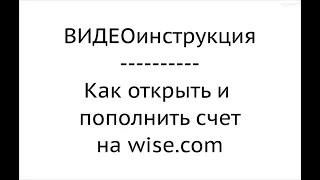 ВИДЕОинструкция
----------
Как открыть и пополнить счет на wise.com